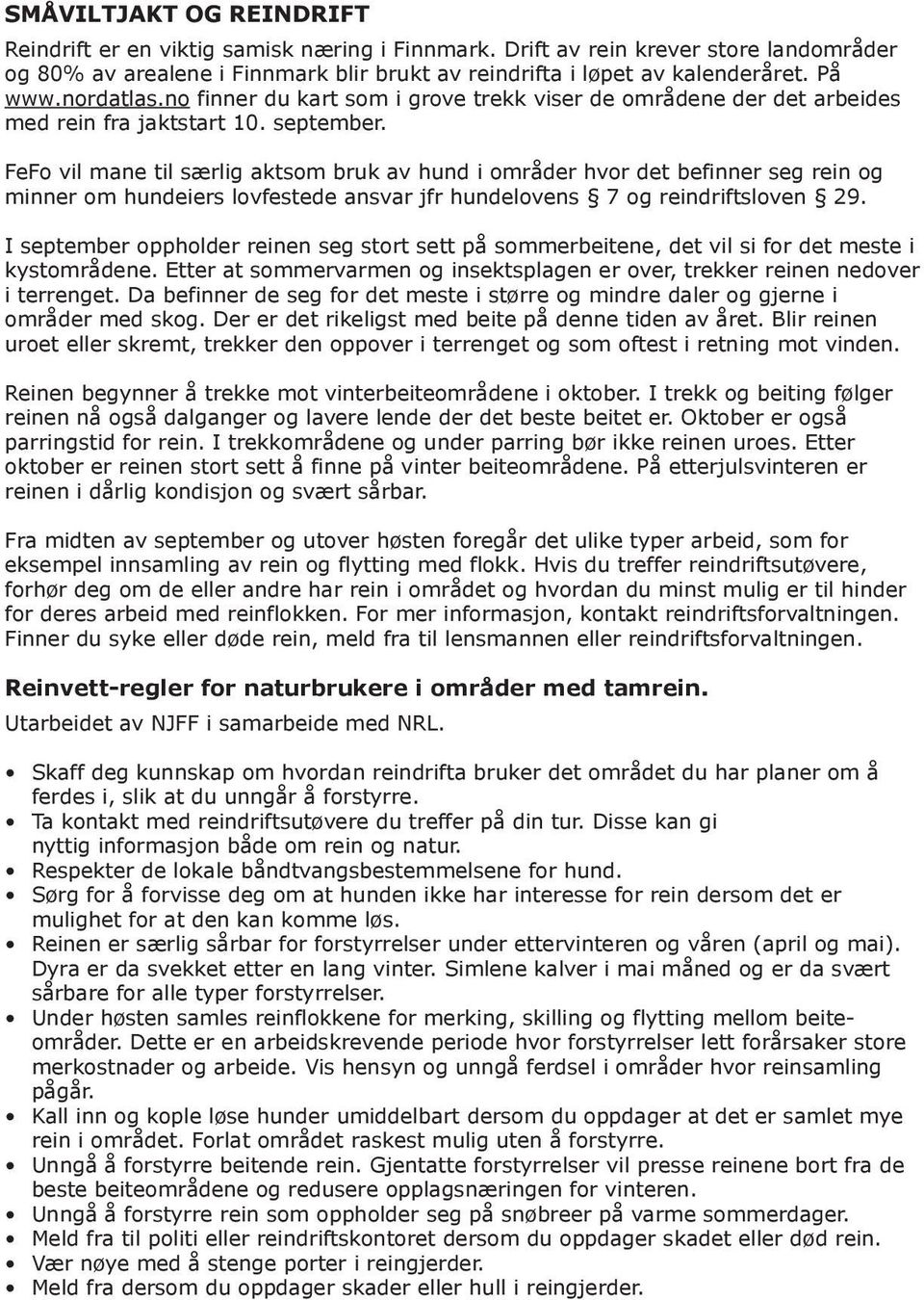 SMÅVILTJAKT OG REINDRIFT

Reindrift er en viktig samisk næring i Finnmark. Drift av rein krever store landområder og 80% av arealene i Finnmark blir brukt av reindrifta i løpet av kalenderåret. På www.nordatlas.no finner du kart som i grove trekk viser de områdene der det arbeides med rein fra jaktstart 10. september.

FeFo vil mane til særlig aktsom bruk av hund i områder hvor det befinner seg rein og minner om hundeiers lovfestede ansvar jfr hundelovens § 7 og reindriftsloven § 29.

I september oppholder reinen seg stort sett på sommerbeitene, det vil si for det meste i kystområdene. Etter at sommervarmen og insektsplagen er over, trekker reinen nedover i terrenget. Da befinner de seg for det meste i større og mindre daler og gjerne i områder med skog. Der er det rikeligst med beite på denne tiden av året. Blir reinen uroet eller skremt, trekker den oppover i terrenget og som oftest i retning mot vinden.

Reinen begynner å trekke mot vinterbeiteområdene i oktober. I trekk og beiting følger reinen nå også dalganger og lavere lende der det beste beitet er. Oktober er også parringstid for rein. I trekkområdene og under parring bør ikke reinen uroes. Etter oktober er reinen stort sett å finne på vinter beiteområdene. På etterjulsvinteren er reinen i dårlig kondisjon og svært sårbar.

Fra midten av september og utover høsten foregår det ulike typer arbeid, som for eksempel innsamling av rein og flytting med flokk. Hvis du treffer reindriftsutøvere, forhør deg om de eller andre har rein i området og hvordan du minst mulig er til hinder for deres arbeid med reinflokken. For mer informasjon, kontakt reindriftsforvaltningen. Finner du syke eller døde rein, meld fra til lensmannen eller reindriftsforvaltningen.

Reinvett-regler for naturbrukere i områder med tamrein.
Utarbeidet av NJFF i samarbeide med NRL.

• Skaff deg kunnskap om hvordan reindrifta bruker det området du har planer om å ferdes i, slik at du unngår å forstyrre.
• Ta kontakt med reindriftsutøvere du treffer på din tur. Disse kan gi nyttig informasjon både om rein og natur.
• Respekter de lokale båndtvangsbestemmelsene for hund.
• Sørg for å forvisse deg om at hunden ikke har interesse for rein dersom det er mulighet for at den kan komme løs.
• Reinen er særlig sårbar for forstyrrelser under ettervinteren og våren (april og mai). Dyra er da svekket etter en lang vinter. Simlene kalver i mai måned og er da svært sårbare for alle typer forstyrrelser.
• Under høsten samles reinflokkene for merking, skilling og flytting mellom beiteområder. Dette er en arbeidskrevende periode hvor forstyrrelser lett forårsaker store merkostnader og arbeide. Vis hensyn og unngå ferdsel i områder hvor reinsamling pågår.
• Kall inn og kople løse hunder umiddelbart dersom du oppdager at det er samlet mye rein i området. Forlat området raskest mulig uten å forstyrre.
• Unngå å forstyrre beitende rein. Gjentatte forstyrrelser vil presse reinene bort fra de beste beiteområdene og redusere opplagsnæringen for vinteren.
• Unngå å forstyrre rein som oppholder seg på snøbreer på varme sommerdager.
• Meld fra til politi eller reindriftskontoret dersom du oppdager skadet eller død rein.
• Vær nøye med å stenge porter i reingjerder.
• Meld fra dersom du oppdager skader eller hull i reingjerder.